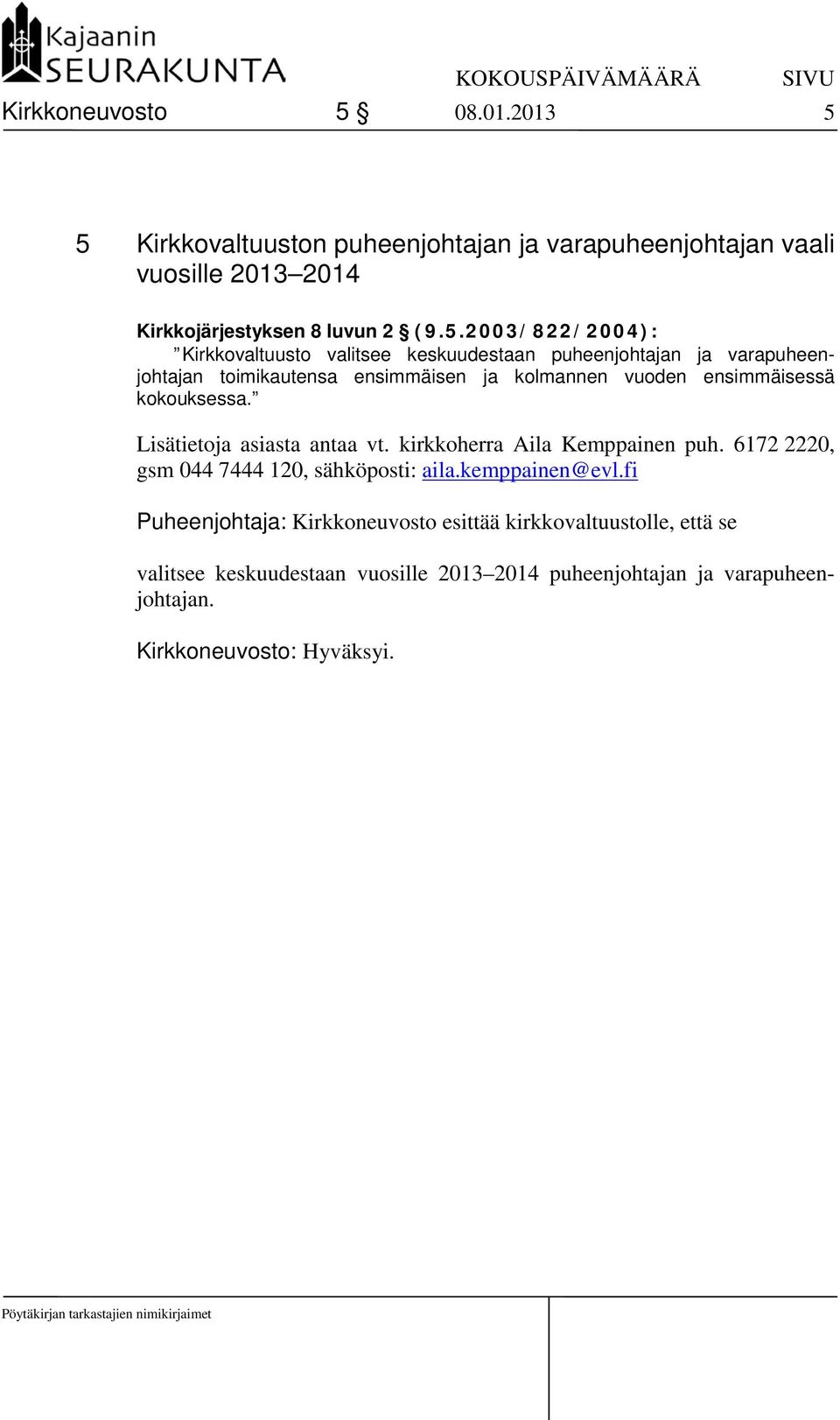 Kajaanin SEURAKUNTA

KOKOUSPÄIVÄMÄÄRÄ SIVU

Kirkkoneuvosto 5 § 08.01.2013 5

5 Kirkkovaltuuston puheenjohtajan ja varapuheenjohtajan vaali vuosille 2013–2014

Kirkkojärjestyksen 8 luvun 2 § (9.5.2003/822/2004):
”Kirkkovaltuusto valitsee keskuudestaan puheenjohtajan ja varapuheenjohtajan toimikautensa ensimmäisen ja kolmannen vuoden ensimmäisessä kokouksessa.”

Lisätietoja asiasta antaa vt. kirkkoherra Aila Kemppainen puh. 6172 2220, gsm 044 7444 120, sähköposti: aila.kemppainen@evl.fi

Puheenjohtaja: Kirkkoneuvosto esittää kirkkovaltuustolle, että se

valitsee keskuudestaan vuosille 2013–2014 puheenjohtajan ja varapuheenjohtajan.

Kirkkoneuvosto: Hyväksyi.

Pöytäkirjan tarkastajien nimikirjaimet